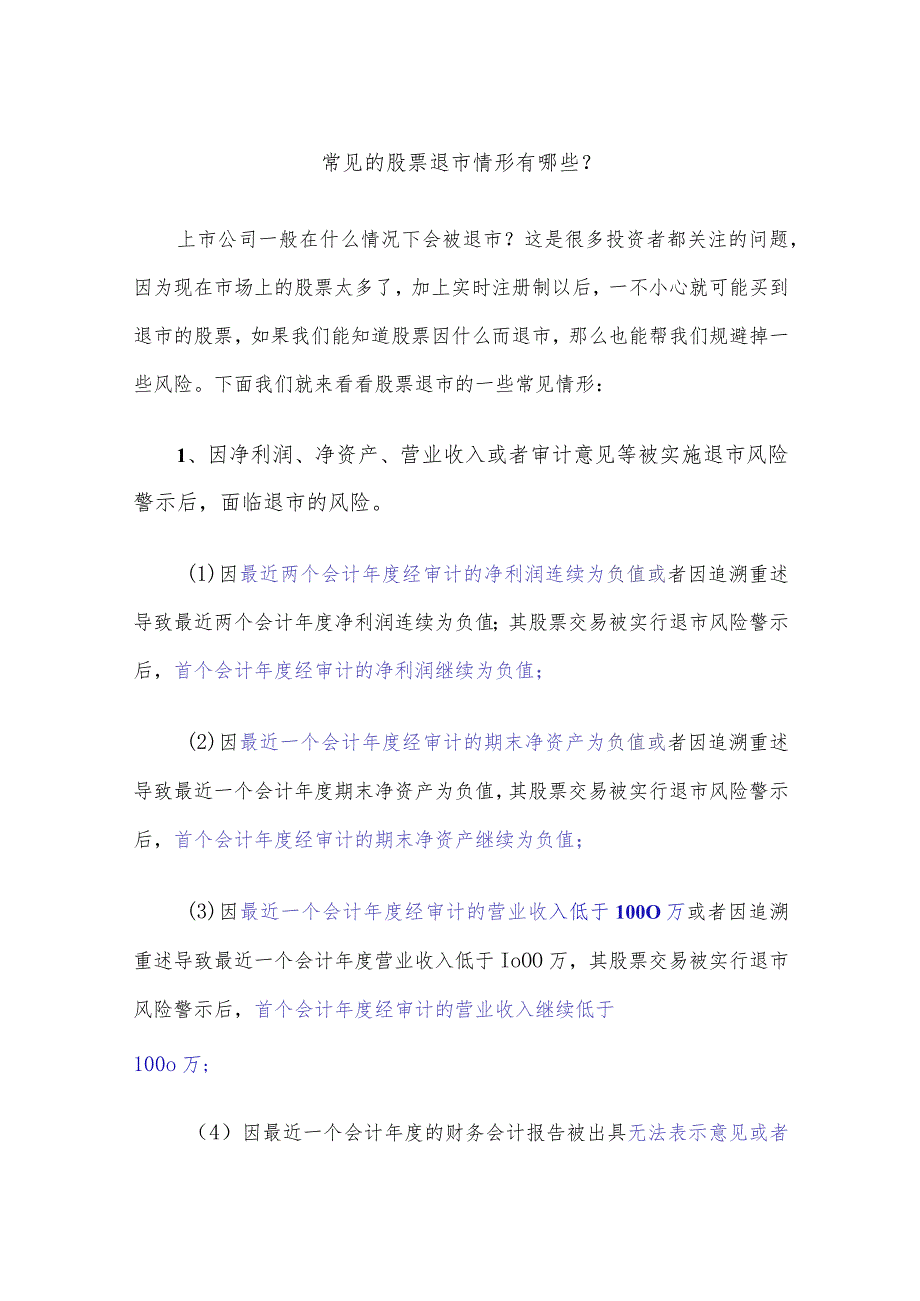 常见的股票退市情形有哪些？

上市公司一般在什么情况下会被退市？这是很多投资者都关注的问题，因为现在市场上的股票太多了，加上实时注册制以后，一不小心就可能买到退市的股票，如果我们能知道股票因什么而退市，那么也能帮我们规避掉一些风险。下面我们就来看看股票退市的一些常见情形：

1、因净利润、净资产、营业收入或者审计意见等被实施退市风险警示后，面临退市的风险。

(1)因最近两个会计年度经审计的净利润连续为负值或者因追溯重述导致最近两个会计年度净利润连续为负值；其股票交易被实行退市风险警示后，首个会计年度经审计的净利润继续为负值；

(2)因最近一个会计年度经审计的期末净资产为负值或者因追溯重述导致最近一个会计年度期末净资产为负值，其股票交易被实行退市风险警示后，首个会计年度经审计的期末净资产继续为负值；

(3)因最近一个会计年度经审计的营业收入低于100O万或者因追溯重述导致最近一个会计年度营业收入低于Io00万，其股票交易被实行退市风险警示后，首个会计年度经审计的营业收入继续低于

100o万；

（4）因最近一个会计年度的财务会计报告被出具无法表示意见或者